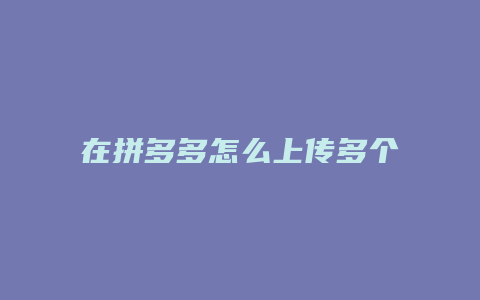 在拼多多怎么上传多个